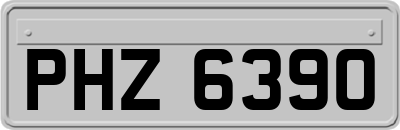 PHZ 6390